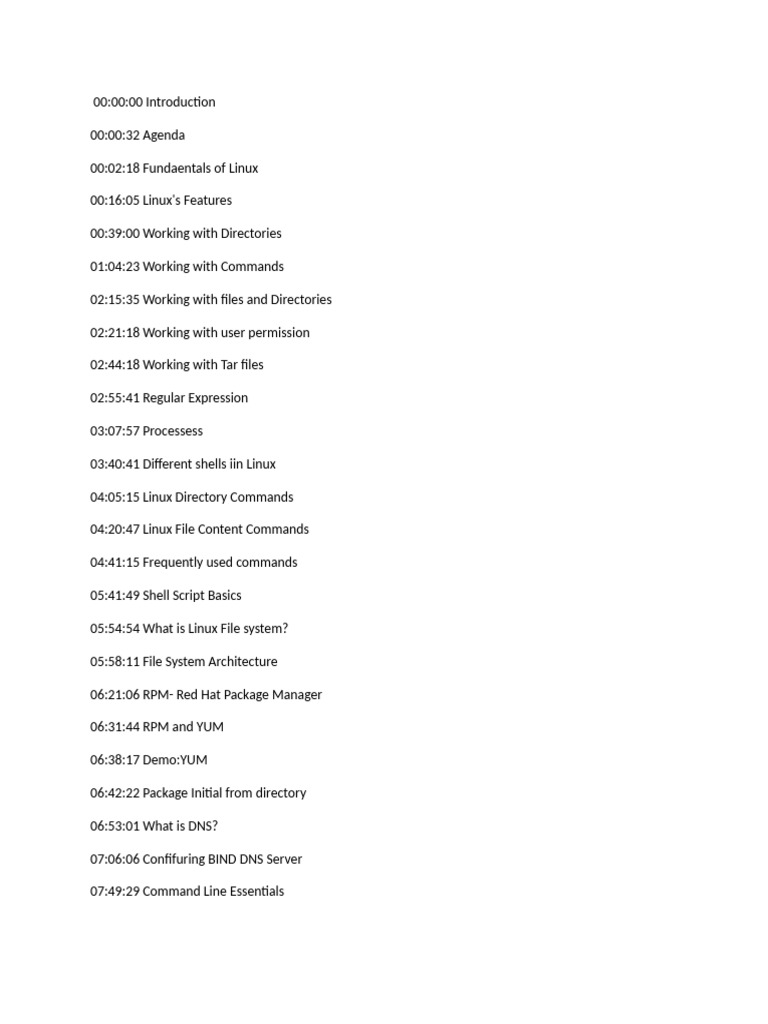 00:00:00 Introduction

00:00:32 Agenda

00:02:18 Fundaentals of Linux

00:16:05 Linux's Features

00:39:00 Working with Directories

01:04:23 Working with Commands

02:15:35 Working with files and Directories

02:21:18 Working with user permission

02:44:18 Working with Tar files

02:55:41 Regular Expression

03:07:57 Processess

03:40:41 Different shells iin Linux

04:05:15 Linux Directory Commands

04:20:47 Linux File Content Commands

04:41:15 Frequently used commands

05:41:49 Shell Script Basics

05:54:54 What is Linux File system?

05:58:11 File System Architecture

06:21:06 RPM- Red Hat Package Manager

06:31:44 RPM and YUM

06:38:17 Demo:YUM

06:42:22 Package Initial from directory

06:53:01 What is DNS?

07:06:06 Confifuring BIND DNS Server

07:49:29 Command Line Essentials